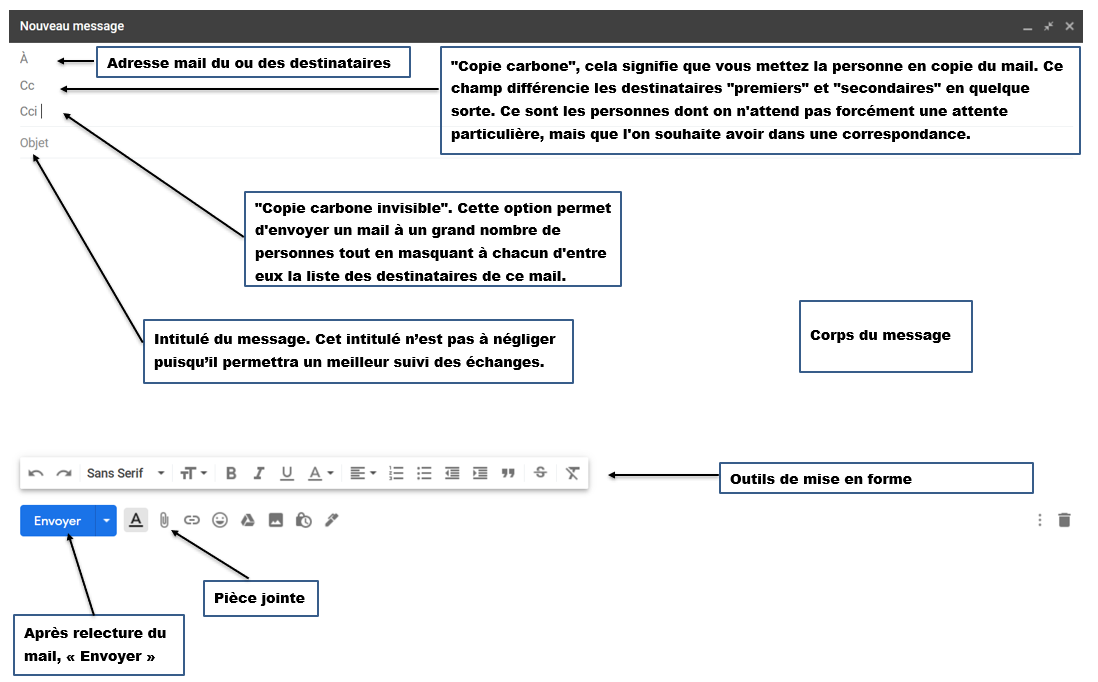 Nouveau message

À

Adresse mail du ou des destinataires

Cc

"Copie carbone", cela signifie que vous mettez la personne en copie du mail. Ce champ différencie les destinataires "premiers" et "secondaires" en quelque sorte. Ce sont les personnes dont on n'attend pas forcément une attente particulière, mais que l'on souhaite avoir dans une correspondance.

Cci

Objet

"Copie carbone invisible". Cette option permet d'envoyer un mail à un grand nombre de personnes tout en masquant à chacun d'entre eux la liste des destinataires de ce mail.

Intitulé du message. Cet intitulé n'est pas à négliger puisqu'il permettra un meilleur suivi des échanges.

Corps du message

Sans Serif

Outils de mise en forme

Envoyer

Pièce jointe

Après relecture du mail, « Envoyer »